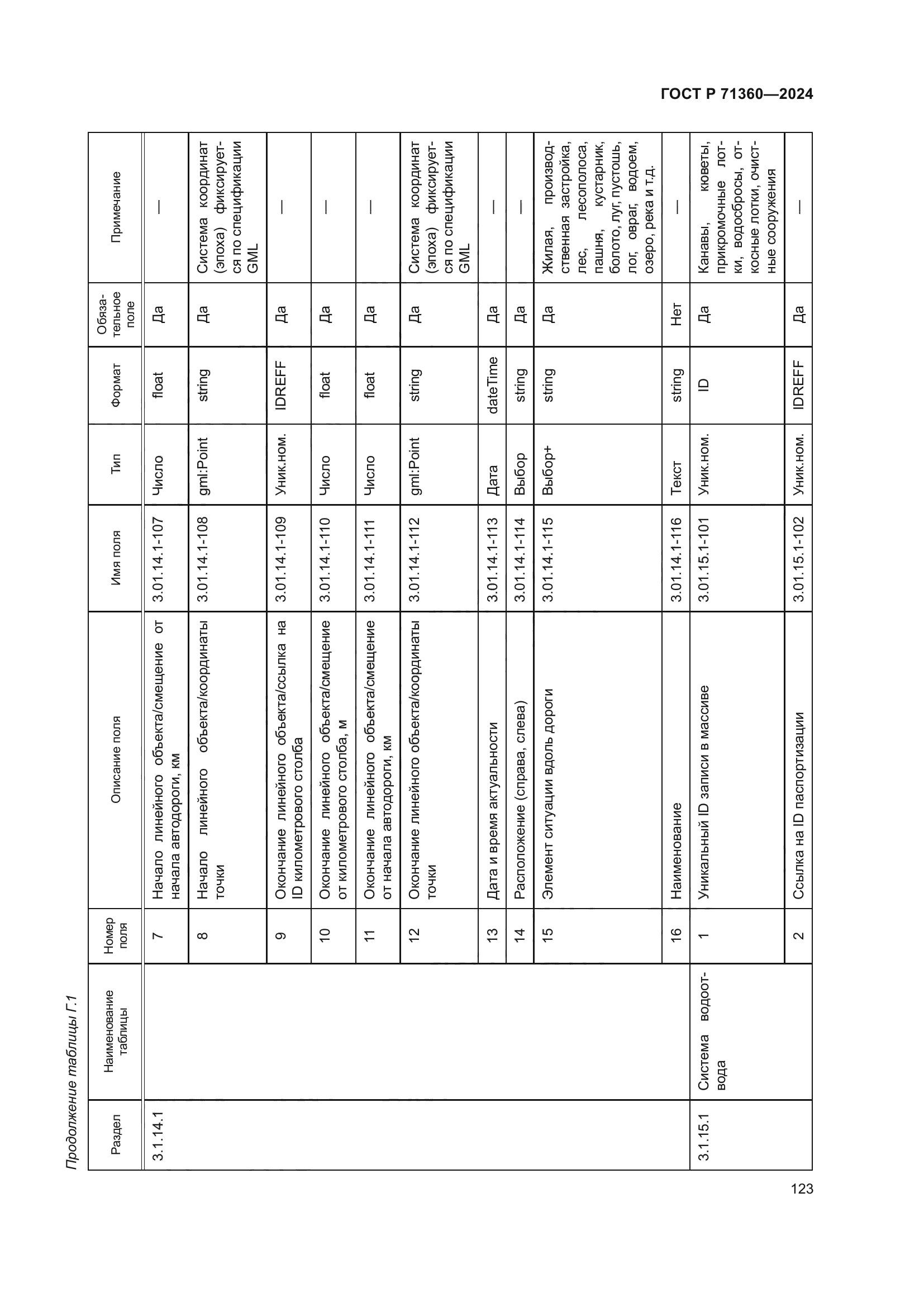 ГОСТ Р 71360—2024

Продолжение таблицы Г.1

| Раздел | Наименование таблицы | Номер поля | Описание поля | Имя поля | Тип | Формат | Обязательное поле | Примечание |
|---|---|---|---|---|---|---|---|---|
| 3.1.14.1 | | 7 | Начало линейного объекта/смещение от начала автодороги, км | 3.01.14.1-107 | Число | float | Да | — |
| | | 8 | Начало линейного объекта/координаты точки | 3.01.14.1-108 | gml:Point | string | Да | Система координат (эпоха) фиксируется по спецификации GML |
| | | 9 | Окончание линейного объекта/ссылка на ID километрового столба | 3.01.14.1-109 | Уник.ном. | IDREFF | Да | — |
| | | 10 | Окончание линейного объекта/смещение от километрового столба, м | 3.01.14.1-110 | Число | float | Да | — |
| | | 11 | Окончание линейного объекта/смещение от начала автодороги, км | 3.01.14.1-111 | Число | float | Да | — |
| | | 12 | Окончание линейного объекта/координаты точки | 3.01.14.1-112 | gml:Point | string | Да | Система координат (эпоха) фиксируется по спецификации GML |
| | | 13 | Дата и время актуальности | 3.01.14.1-113 | Дата | dateTime | Да | — |
| | | 14 | Расположение (справа, слева) | 3.01.14.1-114 | Выбор | string | Да | — |
| | | 15 | Элемент ситуации вдоль дороги | 3.01.14.1-115 | Выбор+ | string | Да | Жилая, производственная застройка, лес, лесополоса, пашня, кустарник, болото, луг, пустошь, лог, овраг, водоем, озеро, река и т.д. |
| | | 16 | Наименование | 3.01.14.1-116 | Текст | string | Нет | — |
| 3.1.15.1 | Система водоотвода | 1 | Уникальный ID записи в массиве | 3.01.15.1-101 | Уник.ном. | ID | Да | Канавы, кюветы, прикромочные лотки, водосбросы, откосные лотки, очистные сооружения |
| | | 2 | Ссылка на ID паспортизации | 3.01.15.1-102 | Уник.ном. | IDREFF | Да | — |

123